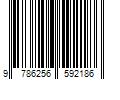 9 786256 592186